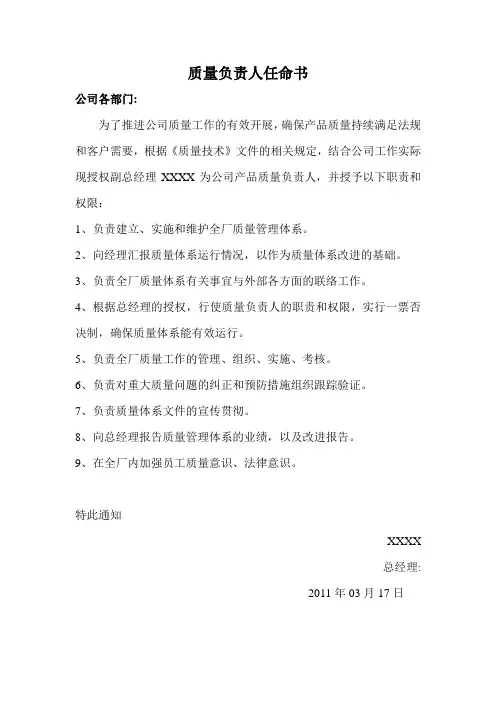 质量负责人任命书

公司各部门:

为了推进公司质量工作的有效开展，确保产品质量持续满足法规和客户需要，根据《质量技术》文件的相关规定，结合公司工作实际现授权副总经理 XXXX 为公司产品质量负责人，并授予以下职责和权限：

1、负责建立、实施和维护全厂质量管理体系。

2、向经理汇报质量体系运行情况，以作为质量体系改进的基础。

3、负责全厂质量体系有关事宜与外部各方面的联络工作。

4、根据总经理的授权，行使质量负责人的职责和权限，实行一票否决制，确保质量体系能有效运行。

5、负责全厂质量工作的管理、组织、实施、考核。

6、负责对重大质量问题的纠正和预防措施组织跟踪验证。

7、负责质量体系文件的宣传贯彻。

8、向总经理报告质量管理体系的业绩，以及改进报告。

9、在全厂内加强员工质量意识、法律意识。

特此通知

XXXX

总经理:

2011 年 03 月 17 日